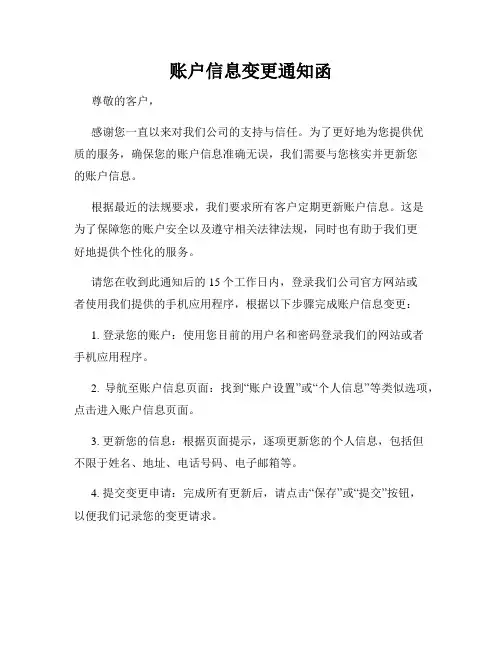 账户信息变更通知函

尊敬的客户，

感谢您一直以来对我们公司的支持与信任。为了更好地为您提供优质的服务，确保您的账户信息准确无误，我们需要与您核实并更新您的账户信息。

根据最近的法规要求，我们要求所有客户定期更新账户信息。这是为了保障您的账户安全以及遵守相关法律法规，同时也有助于我们更好地提供个性化的服务。

请您在收到此通知后的 15 个工作日内，登录我们公司官方网站或者使用我们提供的手机应用程序，根据以下步骤完成账户信息变更：

1. 登录您的账户：使用您目前的用户名和密码登录我们的网站或者手机应用程序。

2. 导航至账户信息页面：找到“账户设置”或“个人信息”等类似选项，点击进入账户信息页面。

3. 更新您的信息：根据页面提示，逐项更新您的个人信息，包括但不限于姓名、地址、电话号码、电子邮箱等。

4. 提交变更申请：完成所有更新后，请点击“保存”或“提交”按钮，以便我们记录您的变更请求。